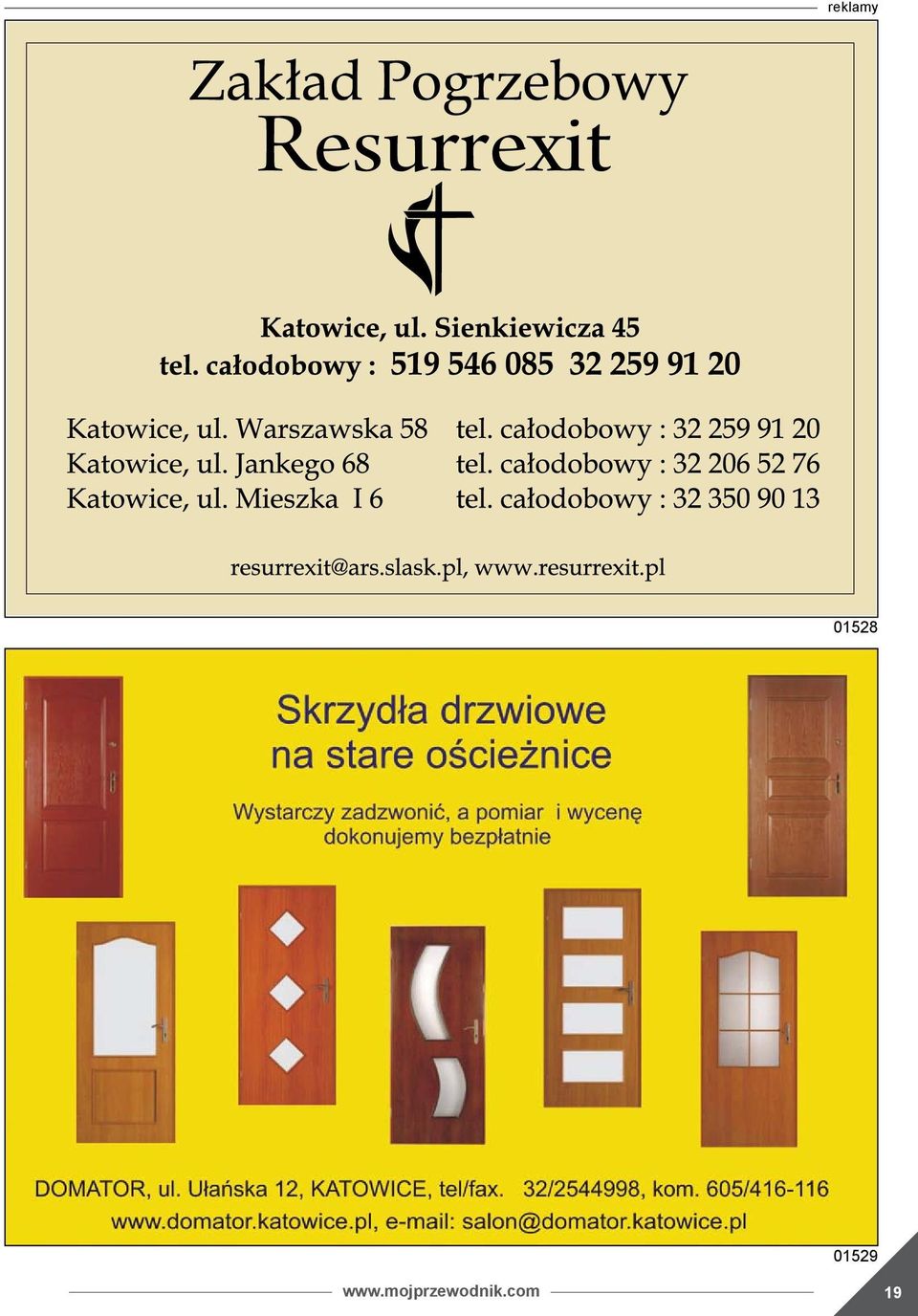 reklamy

Zakład Pogrzebowy
Resurrexit

Katowice, ul. Sienkiewicza 45
tel. całodobowy : 519 546 085 32 259 91 20

Katowice, ul. Warszawska 58 tel. całodobowy : 32 259 91 20
Katowice, ul. Jankego 68 tel. całodobowy : 32 206 52 76
Katowice, ul. Mieszka I 6 tel. całodobowy : 32 350 90 13

resurrexit@ars.slask.pl, www.resurrexit.pl

01528

Skrzydła drzwiowe
na stare ościeżnice

Wystarczy zadzwonić, a pomiar i wycenę
dokonujemy bezpłatnie

DOMATOR, ul. Ułańska 12, KATOWICE, tel/fax. 32/2544998, kom. 605/416-116
www.domator.katowice.pl, e-mail: salon@domator.katowice.pl

01529

www.mojprzewodnik.com

19